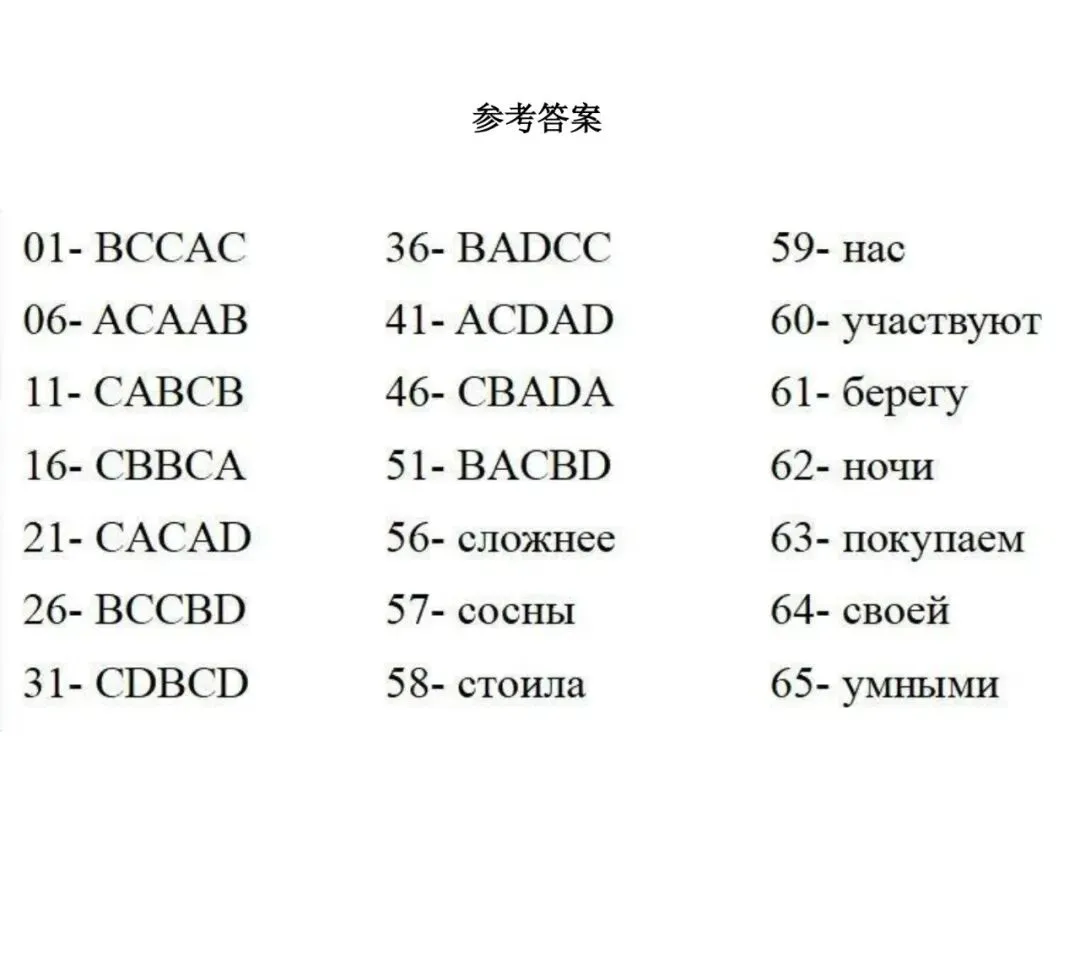 参考答案

01- BCCAC
06- ACAAB
11- CABCB
16- CBBCA
21- CACAD
26- BCCBD
31- CDBCD

36- BADCC
41- ACDAD
46- CBADA
51- BACBD
56- сложнее
57- сосны
58- стоила

59- нас
60- участвуют
61- берегу
62- ночи
63- покупаем
64- своей
65- умными